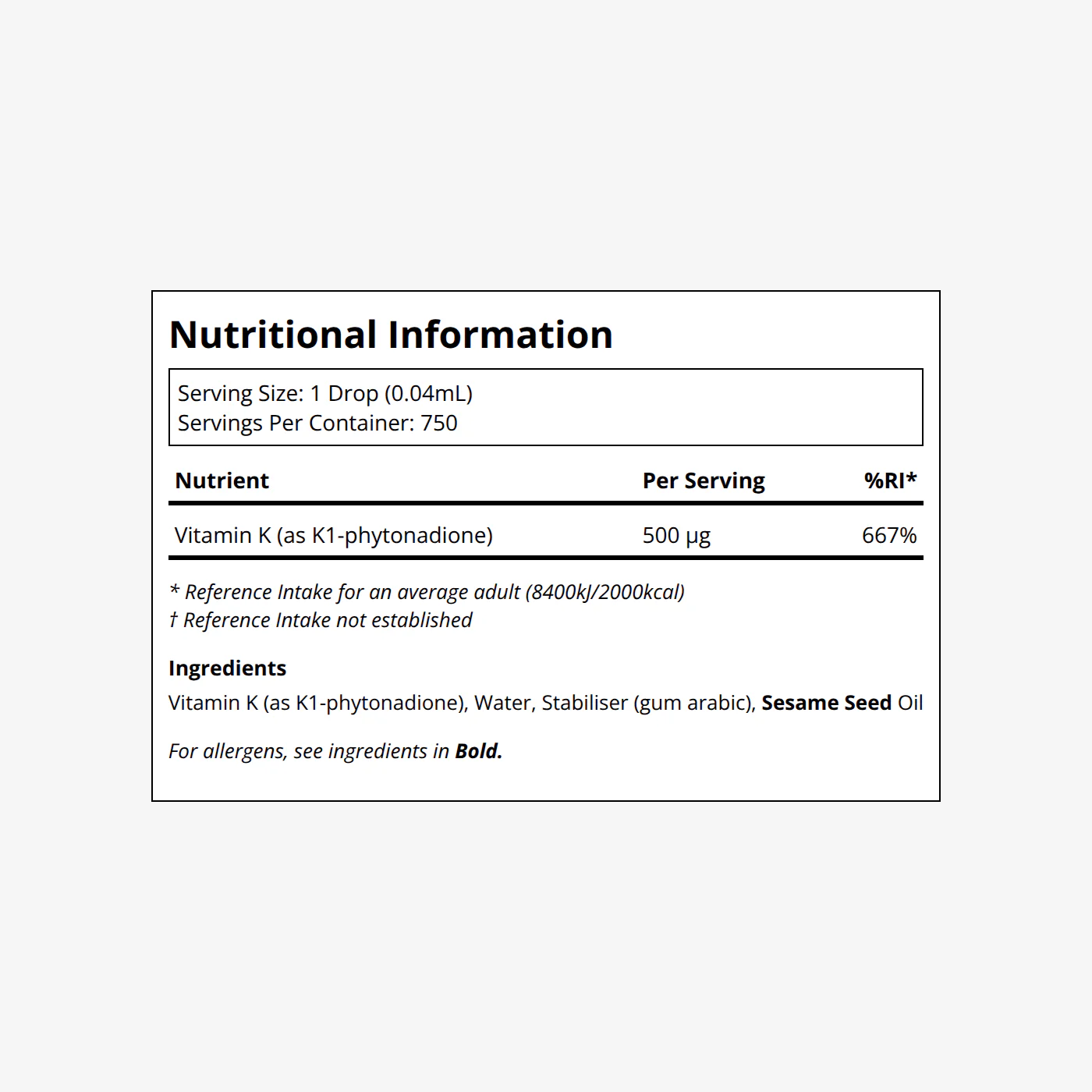 Nutritional Information

Serving Size: 1 Drop (0.04mL)
Servings Per Container: 750

| Nutrient | Per Serving | %RI* |
|---|---|---|
| Vitamin K (as K1-phytonadione) | 500 µg | 667% |

* Reference Intake for an average adult (8400kJ/2000kcal)
† Reference Intake not established

Ingredients
Vitamin K (as K1-phytonadione), Water, Stabiliser (gum arabic), Sesame Seed Oil

For allergens, see ingredients in Bold.